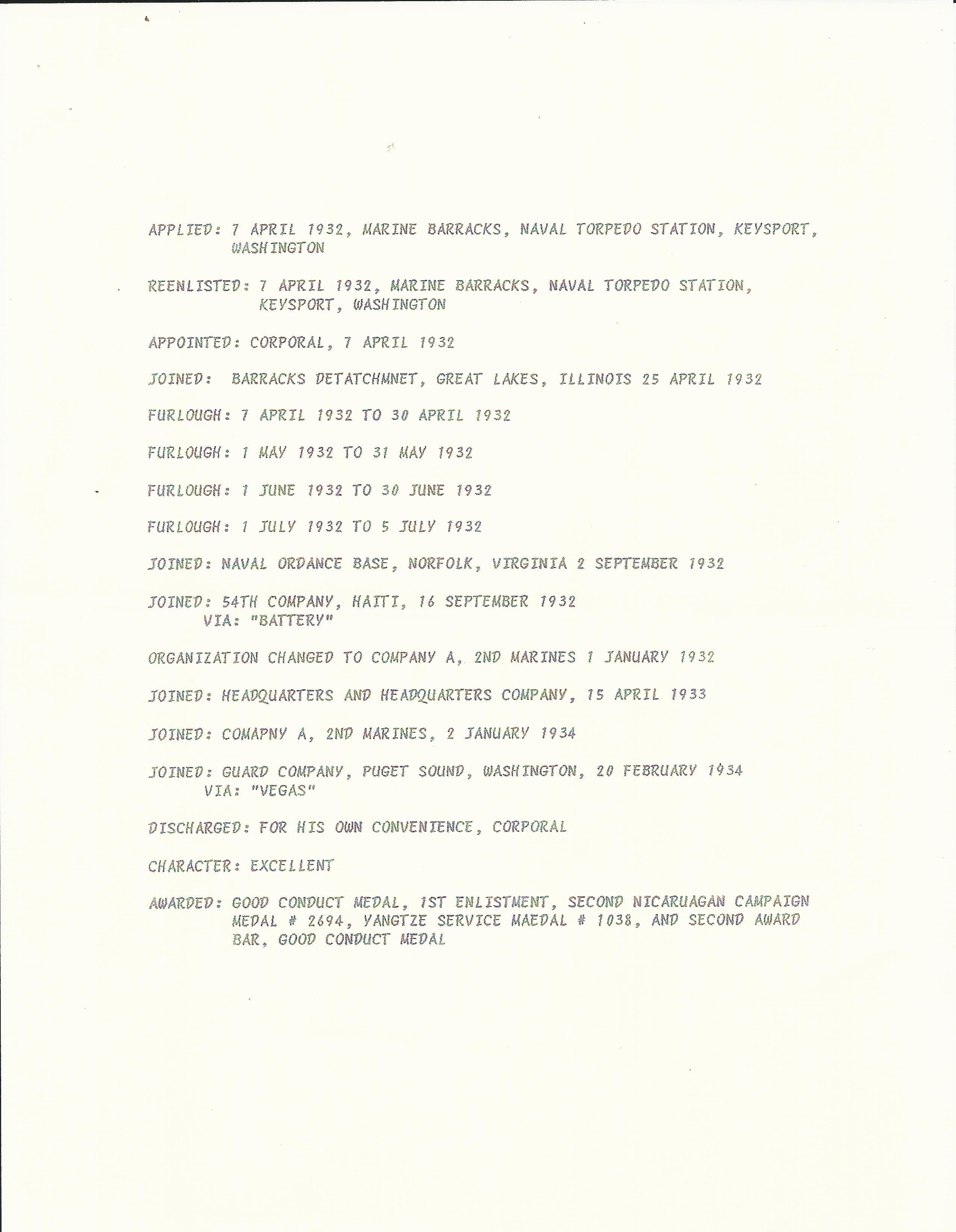 APPLIED: 7 APRIL 1932, MARINE BARRACKS, NAVAL TORPEDO STATION, KEYSPORT, WASHINGTON

REENLISTED: 7 APRIL 1932, MARINE BARRACKS, NAVAL TORPEDO STATION, KEYSPORT, WASHINGTON

APPOINTED: CORPORAL, 7 APRIL 1932

JOINED: BARRACKS DETATCHMNET, GREAT LAKES, ILLINOIS 25 APRIL 1932

FURLOUGH: 7 APRIL 1932 TO 30 APRIL 1932

FURLOUGH: 1 MAY 1932 TO 31 MAY 1932

FURLOUGH: 1 JUNE 1932 TO 30 JUNE 1932

FURLOUGH: 1 JULY 1932 TO 5 JULY 1932

JOINED: NAVAL ORDANCE BASE, NORFOLK, VIRGINIA 2 SEPTEMBER 1932

JOINED: 54TH COMPANY, HAITI, 16 SEPTEMBER 1932
VIA: "BATTERY"

ORGANIZATION CHANGED TO COMPANY A, 2ND MARINES 1 JANUARY 1932

JOINED: HEADQUARTERS AND HEADQUARTERS COMPANY, 15 APRIL 1933

JOINED: COMAPNY A, 2ND MARINES, 2 JANUARY 1934

JOINED: GUARD COMPANY, PUGET SOUND, WASHINGTON, 20 FEBRUARY 1934
VIA: "VEGAS"

DISCHARGED: FOR HIS OWN CONVENIENCE, CORPORAL

CHARACTER: EXCELLENT

AWARDED: GOOD CONDUCT MEDAL, 1ST ENLISTMENT, SECOND NICARUAGAN CAMPAIGN MEDAL # 2694, YANGTZE SERVICE MAEDAL # 1038, AND SECOND AWARD BAR, GOOD CONDUCT MEDAL